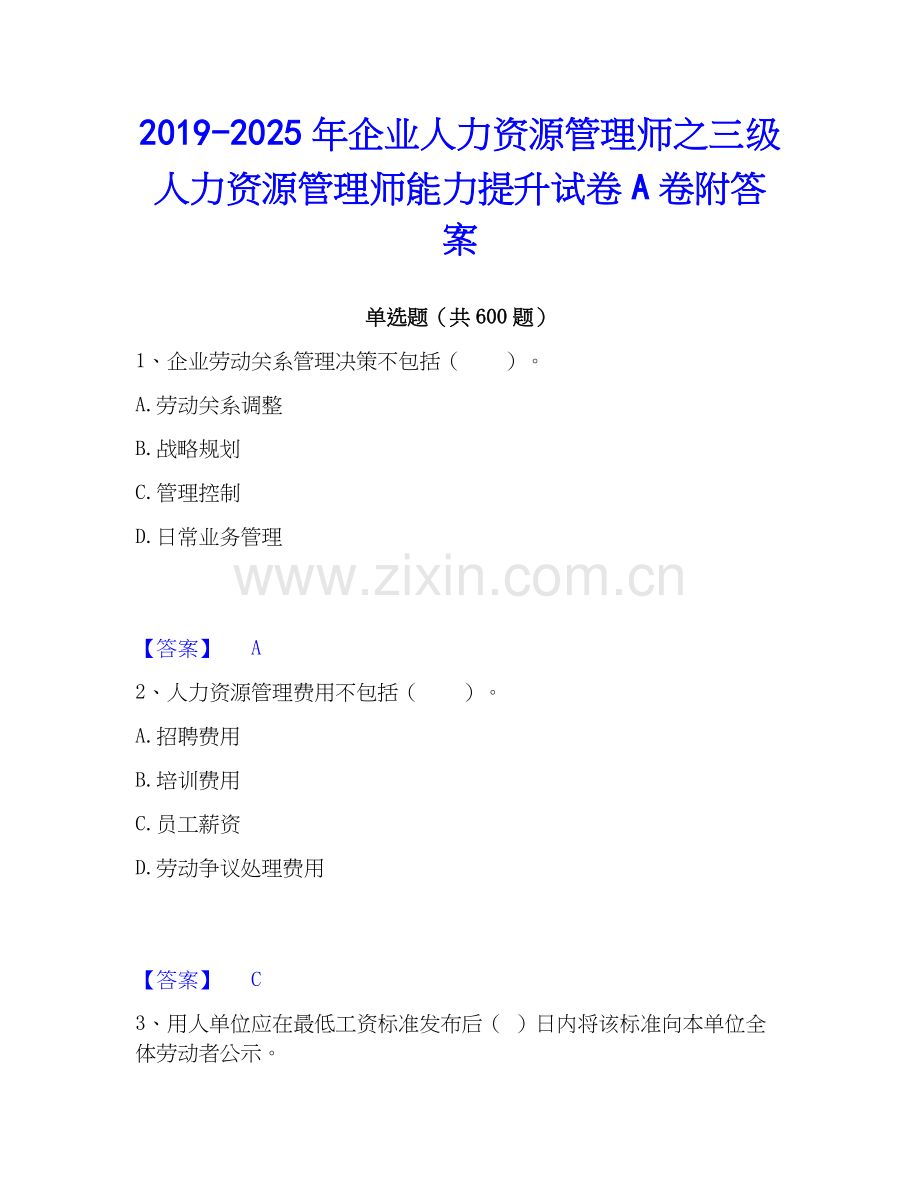 2019-2025年企业人力资源管理师之三级人力资源管理师能力提升试卷A卷附答案

单选题（共600题）

1、企业劳动关系管理决策不包括（ ）。

A.劳动关系调整

B.战略规划

C.管理控制

D.日常业务管理

【答案】 A

2、人力资源管理费用不包括（ ）。

A.招聘费用

B.培训费用

C.员工薪资

D.劳动争议处理费用

【答案】 C

3、用人单位应在最低工资标准发布后（ ）日内将该标准向本单位全体劳动者公示。

www.zixin.com.cn